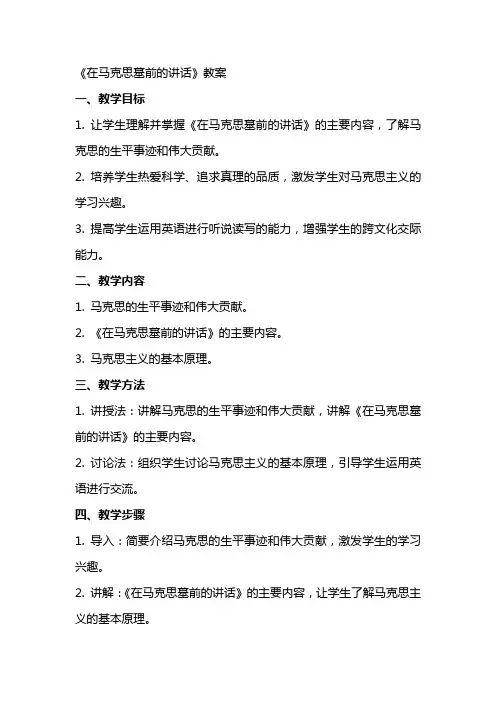 《在马克思墓前的讲话》教案

一、教学目标

1. 让学生理解并掌握《在马克思墓前的讲话》的主要内容，了解马克思的生平事迹和伟大贡献。

2. 培养学生热爱科学、追求真理的品质，激发学生对马克思主义的学习兴趣。

3. 提高学生运用英语进行听说读写的能力，增强学生的跨文化交际能力。

二、教学内容

1. 马克思的生平事迹和伟大贡献。

2. 《在马克思墓前的讲话》的主要内容。

3. 马克思主义的基本原理。

三、教学方法

1. 讲授法：讲解马克思的生平事迹和伟大贡献，讲解《在马克思墓前的讲话》的主要内容。

2. 讨论法：组织学生讨论马克思主义的基本原理，引导学生运用英语进行交流。

四、教学步骤

1. 导入：简要介绍马克思的生平事迹和伟大贡献，激发学生的学习兴趣。

2. 讲解：《在马克思墓前的讲话》的主要内容，让学生了解马克思主义的基本原理。